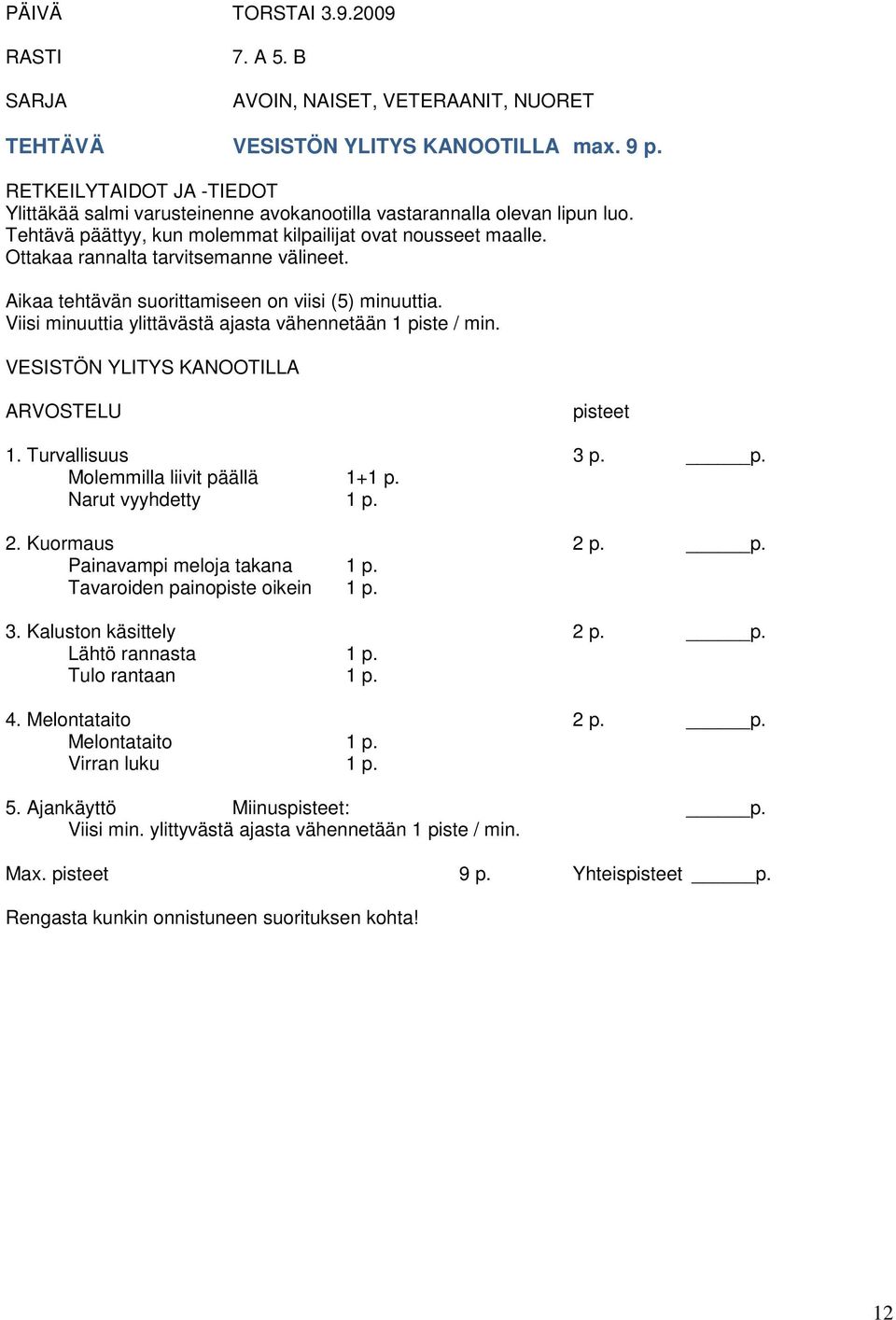 PÄIVÄ TORSTAI 3.9.2009

RASTI 7. A 5. B

SARJA AVOIN, NAISET, VETERAANIT, NUORET

TEHTÄVÄ VESISTÖN YLITYS KANOOTILLA max. 9 p.

RETKEILYTAIDOT JA -TIEDOT
Ylittäkää salmi varusteinenne avokanootilla vastarannalla olevan lipun luo. Tehtävä päättyy, kun molemmat kilpailijat ovat nousseet maalle. Ottakaa rannalta tarvitsemanne välineet.

Aikaa tehtävän suorittamiseen on viisi (5) minuuttia. Viisi minuuttia ylittävästä ajasta vähennetään 1 piste / min.

VESISTÖN YLITYS KANOOTILLA

ARVOSTELU pisteet

1. Turvallisuus 3 p. ______p.
Molemmilla liivit päällä 1+1 p.
Narut vyyhdetty 1 p.

2. Kuormaus 2 p. ______p.
Painavampi meloja takana 1 p.
Tavaroiden painopiste oikein 1 p.

3. Kaluston käsittely 2 p. ______p.
Lähtö rannasta 1 p.
Tulo rantaan 1 p.

4. Melontataito 2 p. ______p.
Melontataito 1 p.
Virran luku 1 p.

5. Ajankäyttö Miinuspisteet: ______p.
Viisi min. ylittyvästä ajasta vähennetään 1 piste / min.

Max. pisteet 9 p. Yhteispisteet ______p.

Rengasta kunkin onnistuneen suorituksen kohta!

12